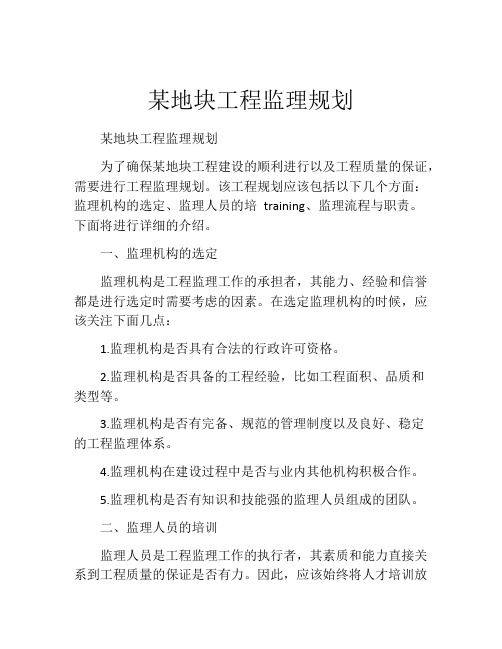 某地块工程监理规划

某地块工程监理规划

为了确保某地块工程建设的顺利进行以及工程质量的保证，需要进行工程监理规划。该工程规划应该包括以下几个方面：监理机构的选定、监理人员的培 training、监理流程与职责。下面将进行详细的介绍。

一、监理机构的选定

监理机构是工程监理工作的承担者，其能力、经验和信誉都是进行选定时需要考虑的因素。在选定监理机构的时候，应该关注下面几点：

1.监理机构是否具有合法的行政许可资格。

2.监理机构是否具备的工程经验，比如工程面积、品质和类型等。

3.监理机构是否有完备、规范的管理制度以及良好、稳定的工程监理体系。

4.监理机构在建设过程中是否与业内其他机构积极合作。

5.监理机构是否有知识和技能强的监理人员组成的团队。

二、监理人员的培训

监理人员是工程监理工作的执行者，其素质和能力直接关系到工程质量的保证是否有力。因此，应该始终将人才培训放